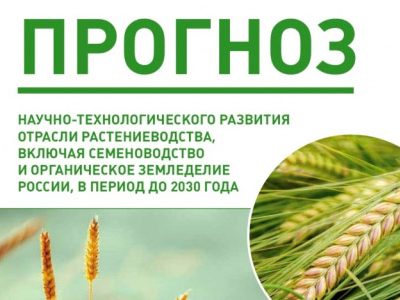 ПРОГНОЗ

НАУЧНО-ТЕХНОЛОГИЧЕСКОГО РАЗВИТИЯ ОТРАСЛИ РАСТЕНИЕВОДСТВА, ВКЛЮЧАЯ СЕМЕНОВОДСТВО И ОРГАНИЧЕСКОЕ ЗЕМЛЕДЕЛИЕ РОССИИ, В ПЕРИОД ДО 2030 ГОДА